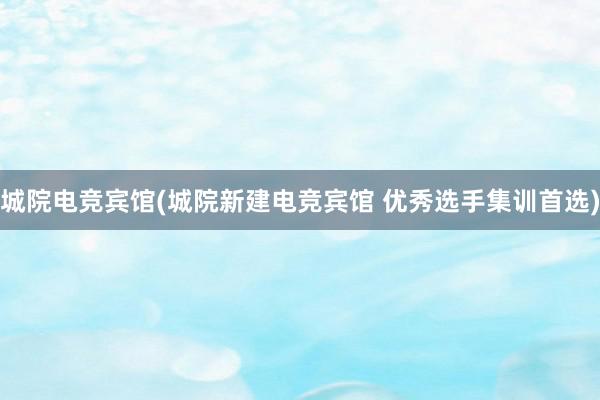 城院电竞宾馆(城院新建电竞宾馆 优秀选手集训首选)